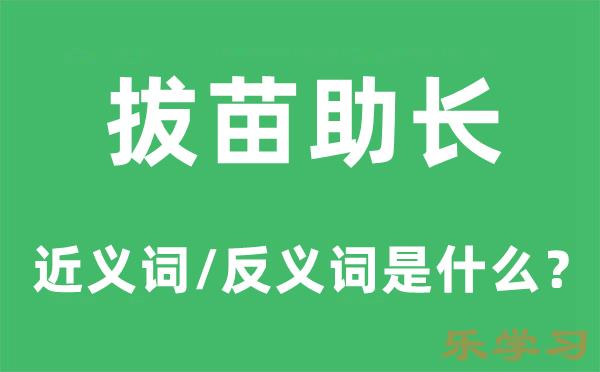 拔苗助长

近义词/反义词是什么？

乐学习